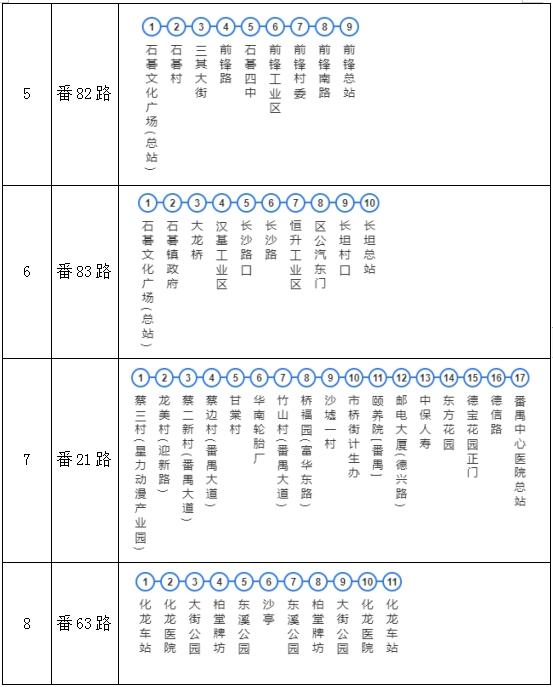 | 5 | 番82路 | 1 石碁文化广场(总站) 2 石碁村 3 三其大街 4 前锋路 5 石碁四中 6 前锋工业区 7 前锋村委 8 前锋南路 9 前锋总站 |
|---|---|---|
| 6 | 番83路 | 1 石碁文化广场(总站) 2 石碁镇政府 3 大龙桥 4 汉基工业区 5 长沙路口 6 长沙路 7 恒升工业区 8 区公汽东门 9 长坦村口 10 长坦总站 |
| 7 | 番21路 | 1 蔡三村(星力动漫产业园) 2 龙美村(迎新路) 3 蔡二新村(番禺大道) 4 蔡边村(番禺大道) 5 甘棠村 6 华南轮胎厂 7 竹山村(番禺大道) 8 桥福园(富华东路) 9 沙墟一村 10 市桥街计生办 11 颐养院(番禺) 12 邮电大厦(德兴路) 13 中保人寿 14 东方花园 15 德宝花园正门 16 德信路 17 番禺中心医院总站 |
| 8 | 番63路 | 1 化龙车站 2 化龙医院 3 大街公园 4 柏堂牌坊 5 东溪公园 6 沙亭 7 东溪公园 8 柏堂牌坊 9 大街公园 10 化龙医院 11 化龙车站 |